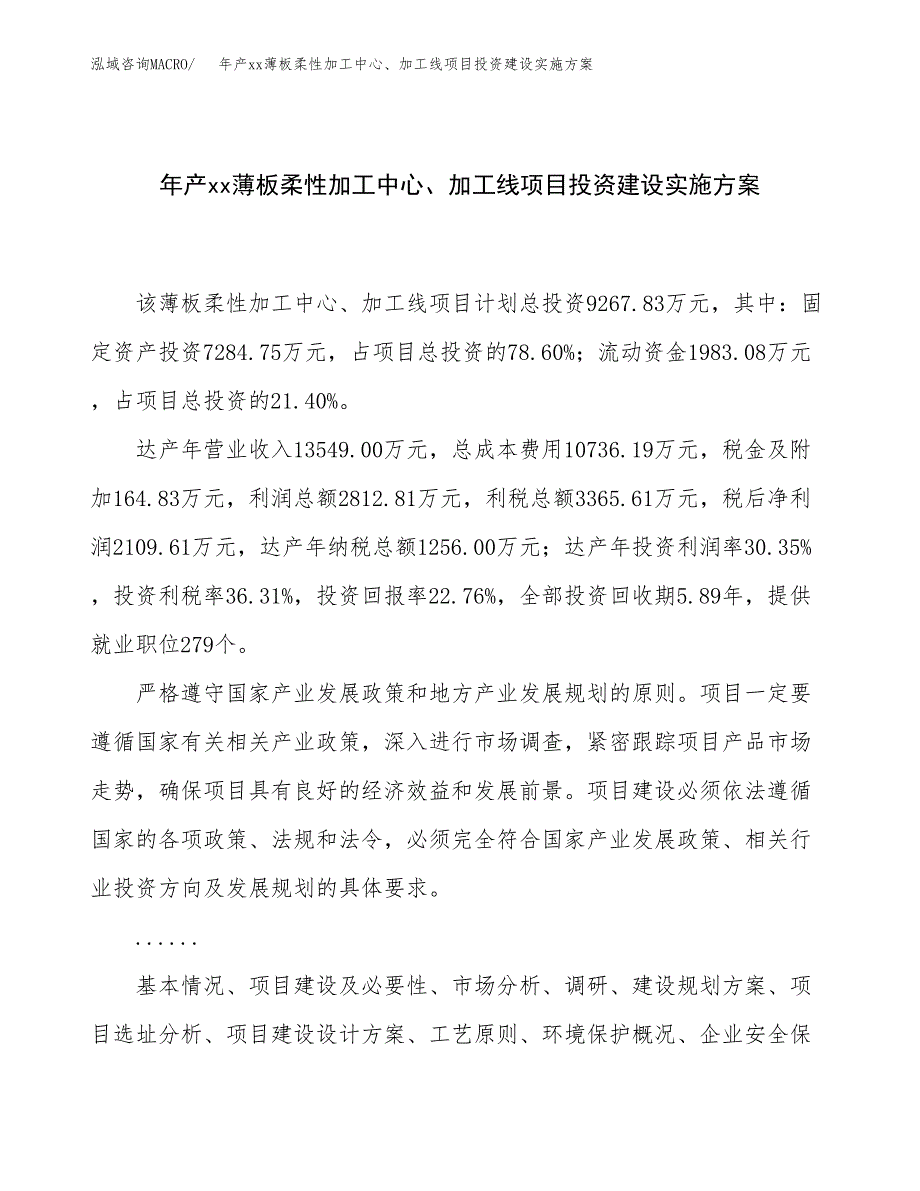 泓域咨询MACRO/　年产xx薄板柔性加工中心、加工线项目投资建设实施方案

年产xx薄板柔性加工中心、加工线项目投资建设实施方案

该薄板柔性加工中心、加工线项目计划总投资9267.83万元，其中：固定资产投资7284.75万元，占项目总投资的78.60%；流动资金1983.08万元，占项目总投资的21.40%。

达产年营业收入13549.00万元，总成本费用10736.19万元，税金及附加164.83万元，利润总额2812.81万元，利税总额3365.61万元，税后净利润2109.61万元，达产年纳税总额1256.00万元；达产年投资利润率30.35%，投资利税率36.31%，投资回报率22.76%，全部投资回收期5.89年，提供就业职位279个。

严格遵守国家产业发展政策和地方产业发展规划的原则。项目一定要遵循国家有关相关产业政策，深入进行市场调查，紧密跟踪项目产品市场走势，确保项目具有良好的经济效益和发展前景。项目建设必须依法遵循国家的各项政策、法规和法令，必须完全符合国家产业发展政策、相关行业投资方向及发展规划的具体要求。

......

基本情况、项目建设及必要性、市场分析、调研、建设规划方案、项目选址分析、项目建设设计方案、工艺原则、环境保护概况、企业安全保